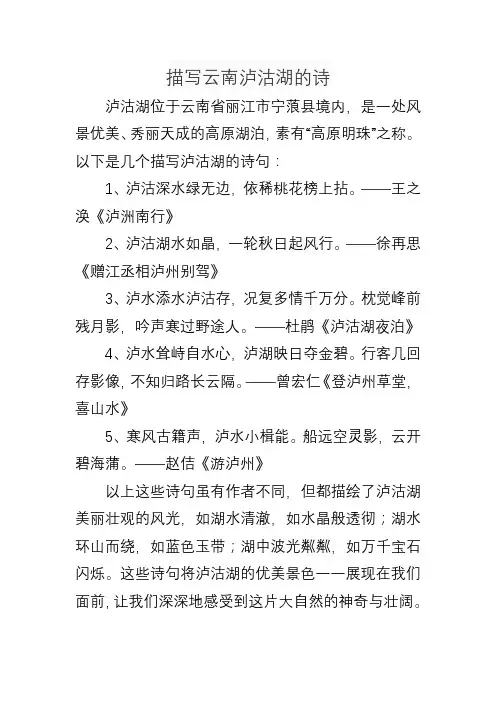 描写云南泸沽湖的诗

泸沽湖位于云南省丽江市宁蒗县境内，是一处风景优美、秀丽天成的高原湖泊，素有“高原明珠”之称。以下是几个描写泸沽湖的诗句：

1、泸沽深水绿无边，依稀桃花榜上拈。——王之涣《泸洲南行》

2、泸沽湖水如晶，一轮秋日起风行。——徐再思《赠江丞相泸州别驾》

3、泸水添水泸沽存，况复多情千万分。枕觉峰前残月影，吟声寒过野途人。——杜鹃《泸沽湖夜泊》

4、泸水耸峙自水心，泸湖映日夺金碧。行客几回存影像，不知归路长云隔。——曾宏仁《登泸州草堂，喜山水》

5、寒风古籍声，泸水小楫能。船远空灵影，云开碧海蒲。——赵佶《游泸州》

以上这些诗句虽有作者不同，但都描绘了泸沽湖美丽壮观的风光，如湖水清澈，如水晶般透彻；湖水环山而绕，如蓝色玉带；湖中波光粼粼，如万千宝石闪烁。这些诗句将泸沽湖的优美景色一一展现在我们面前，让我们深深地感受到这片大自然的神奇与壮阔。